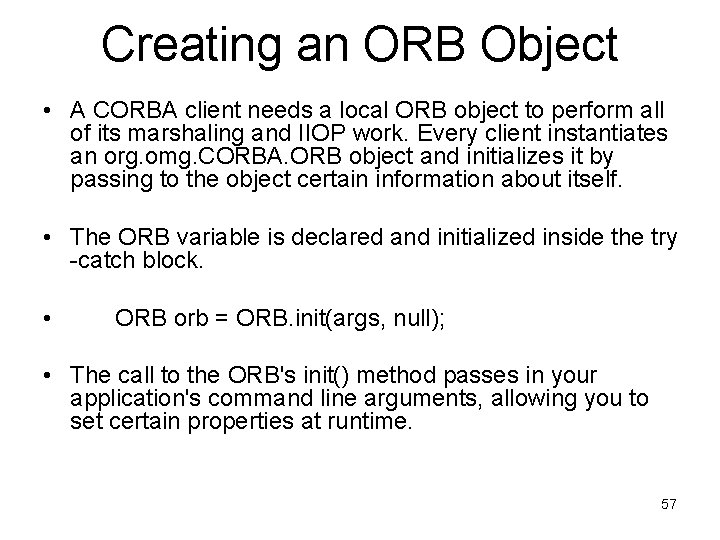 Creating an ORB Object

• A CORBA client needs a local ORB object to perform all of its marshaling and IIOP work. Every client instantiates an org.omg.CORBA.ORB object and initializes it by passing to the object certain information about itself.

• The ORB variable is declared and initialized inside the try -catch block.

• ORB orb = ORB.init(args, null);

• The call to the ORB's init() method passes in your application's command line arguments, allowing you to set certain properties at runtime.

57